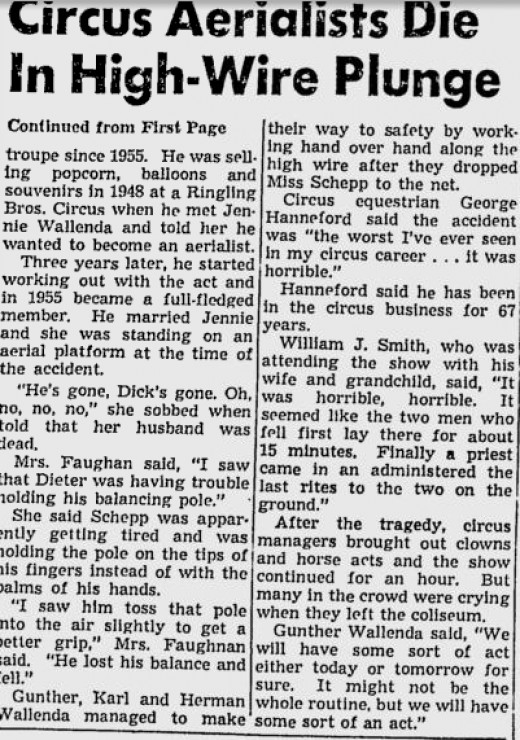 Circus Aerialists Die In High-Wire Plunge

Continued from First Page

troupe since 1955. He was selling popcorn, balloons and souvenirs in 1948 at a Ringling Bros. Circus when he met Jennie Wallenda and told her he wanted to become an aerialist.

Three years later, he started working out with the act and in 1955 became a full-fledged member. He married Jennie and she was standing on an aerial platform at the time of the accident.

"He's gone, Dick's gone. Oh, no, no, no," she sobbed when told that her husband was dead.

Mrs. Faughan said, "I saw that Dieter was having trouble holding his balancing pole."

She said Schepp was apparently getting tired and was holding the pole on the tips of his fingers instead of with the palms of his hands.

"I saw him toss that pole into the air slightly to get a better grip," Mrs. Faughnan said. "He lost his balance and fell."

Gunther, Karl and Herman Wallenda managed to make their way to safety by working hand over hand along the high wire after they dropped Miss Schepp to the net.

Circus equestrian George Hanneford said the accident was "the worst I've ever seen in my circus career . . . it was horrible."

Hanneford said he has been in the circus business for 67 years.

William J. Smith, who was attending the show with his wife and grandchild, said, "It was horrible, horrible. It seemed like the two men who fell first lay there for about 15 minutes. Finally a priest came in an administered the last rites to the two on the ground."

After the tragedy, circus managers brought out clowns and horse acts and the show continued for an hour. But many in the crowd were crying when they left the coliseum.

Gunther Wallenda said, "We will have some sort of act either today or tomorrow for sure. It might not be the whole routine, but we will have some sort of an act."